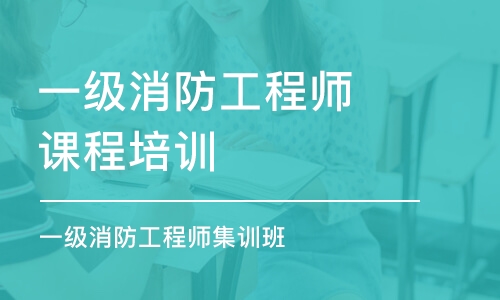 一级消防工程师
课程培训

一级消防工程师集训班